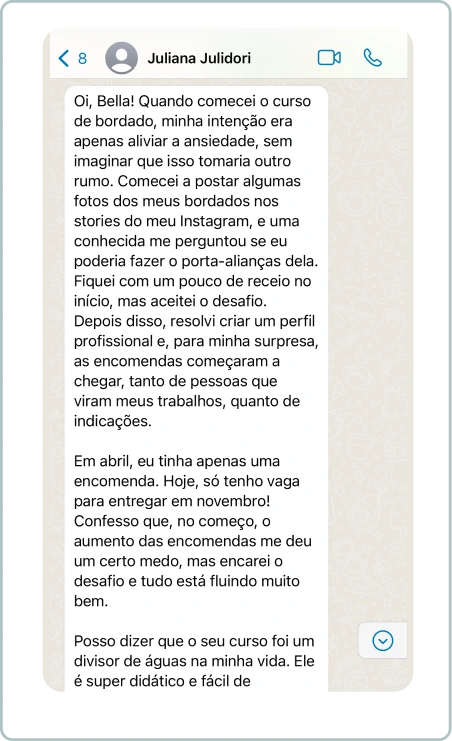 8

Juliana Julidori

Oi, Bella! Quando comecei o curso de bordado, minha intenção era apenas aliviar a ansiedade, sem imaginar que isso tomaria outro rumo. Comecei a postar algumas fotos dos meus bordados nos stories do meu Instagram, e uma conhecida me perguntou se eu poderia fazer o porta-alianças dela. Fiquei com um pouco de receio no início, mas aceitei o desafio. Depois disso, resolvi criar um perfil profissional e, para minha surpresa, as encomendas começaram a chegar, tanto de pessoas que viram meus trabalhos, quanto de indicações.

Em abril, eu tinha apenas uma encomenda. Hoje, só tenho vaga para entregar em novembro! Confesso que, no começo, o aumento das encomendas me deu um certo medo, mas encarei o desafio e tudo está fluindo muito bem.

Posso dizer que o seu curso foi um divisor de águas na minha vida. Ele é super didático e fácil de